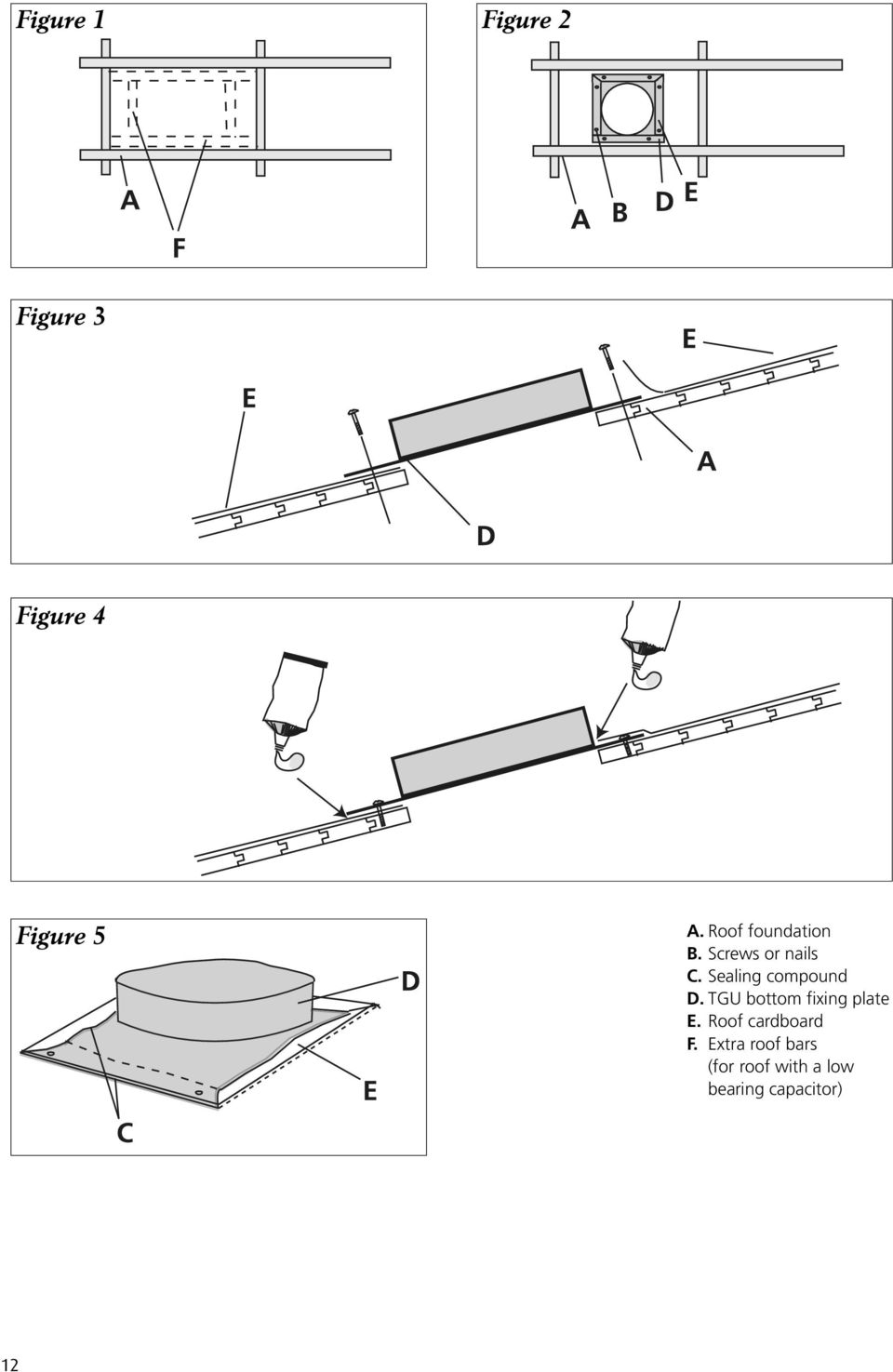 Figure 1

A

F

Figure 2

A B D E

Figure 3

E

E

A

D

Figure 4

Figure 5

D

E

C

A. Roof foundation
B. Screws or nails
C. Sealing compound
D. TGU bottom fixing plate
E. Roof cardboard
F. Extra roof bars (for roof with a low bearing capacitor)

12